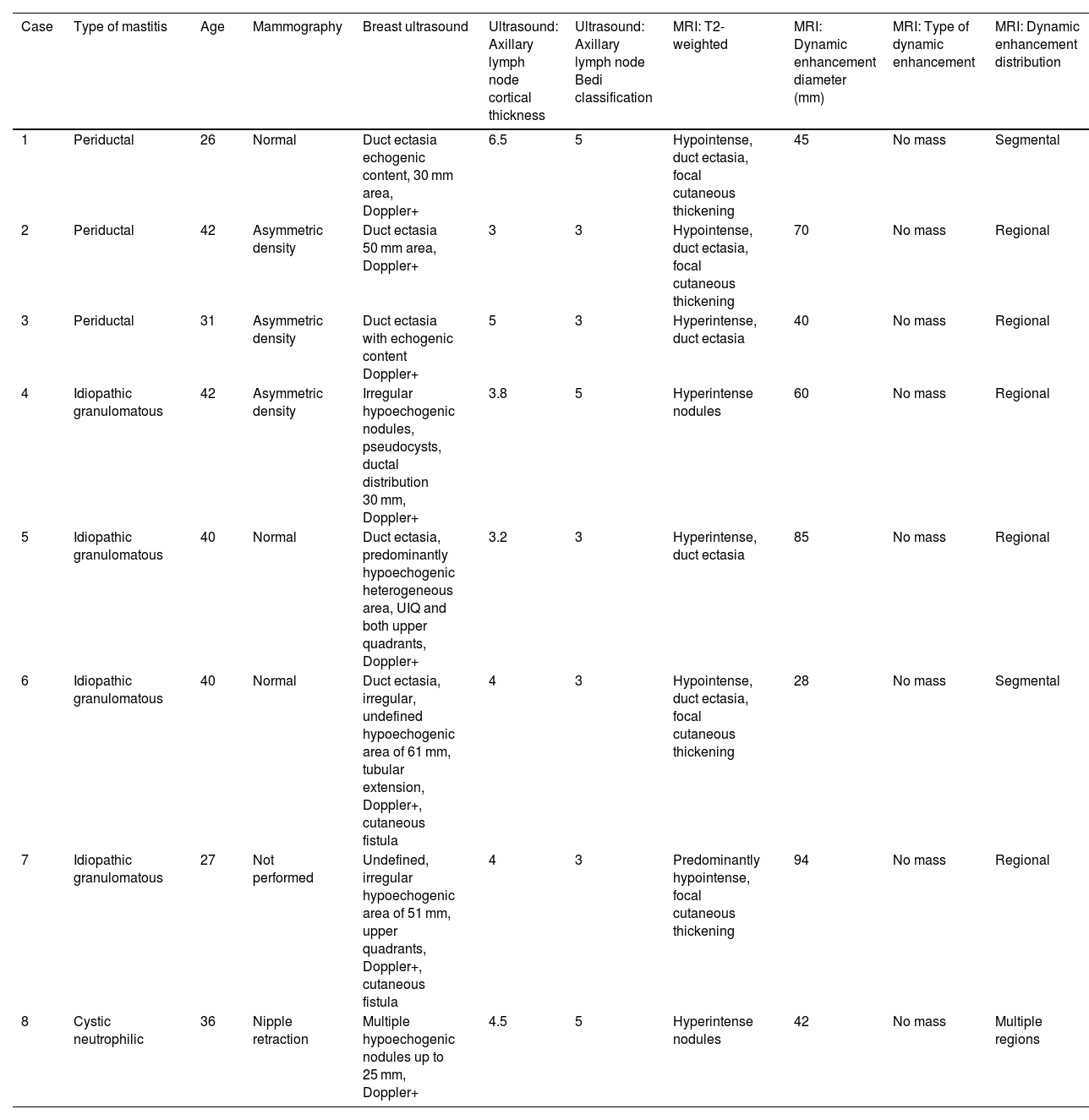 | Case | Type of mastitis | Age | Mammography | Breast ultrasound | Ultrasound: Axillary lymph node cortical thickness | Ultrasound: Axillary lymph node Bedi classification | MRI: T2-weighted | MRI: Dynamic enhancement diameter (mm) | MRI: Type of dynamic enhancement | MRI: Dynamic enhancement distribution |
|---|---|---|---|---|---|---|---|---|---|---|
| 1 | Periductal | 26 | Normal | Duct ectasia echogenic content, 30 mm area, Doppler+ | 6.5 | 5 | Hypointense, duct ectasia, focal cutaneous thickening | 45 | No mass | Segmental |
| 2 | Periductal | 42 | Asymmetric density | Duct ectasia 50 mm area, Doppler+ | 3 | 3 | Hypointense, duct ectasia, focal cutaneous thickening | 70 | No mass | Regional |
| 3 | Periductal | 31 | Asymmetric density | Duct ectasia with echogenic content Doppler+ | 5 | 3 | Hyperintense, duct ectasia | 40 | No mass | Regional |
| 4 | Idiopathic granulomatous | 42 | Asymmetric density | Irregular hypoechogenic nodules, pseudocysts, ductal distribution 30 mm, Doppler+ | 3.8 | 5 | Hyperintense nodules | 60 | No mass | Regional |
| 5 | Idiopathic granulomatous | 40 | Normal | Duct ectasia, predominantly hypoechogenic heterogeneous area, UIQ and both upper quadrants, Doppler+ | 3.2 | 3 | Hyperintense, duct ectasia | 85 | No mass | Regional |
| 6 | Idiopathic granulomatous | 40 | Normal | Duct ectasia, irregular, undefined hypoechogenic area of 61 mm, tubular extension, Doppler+, cutaneous fistula | 4 | 3 | Hypointense, duct ectasia, focal cutaneous thickening | 28 | No mass | Segmental |
| 7 | Idiopathic granulomatous | 27 | Not performed | Undefined, irregular hypoechogenic area of 51 mm, upper quadrants, Doppler+, cutaneous fistula | 4 | 3 | Predominantly hypointense, focal cutaneous thickening | 94 | No mass | Regional |
| 8 | Cystic neutrophilic | 36 | Nipple retraction | Multiple hypoechogenic nodules up to 25 mm, Doppler+ | 4.5 | 5 | Hyperintense nodules | 42 | No mass | Multiple regions |